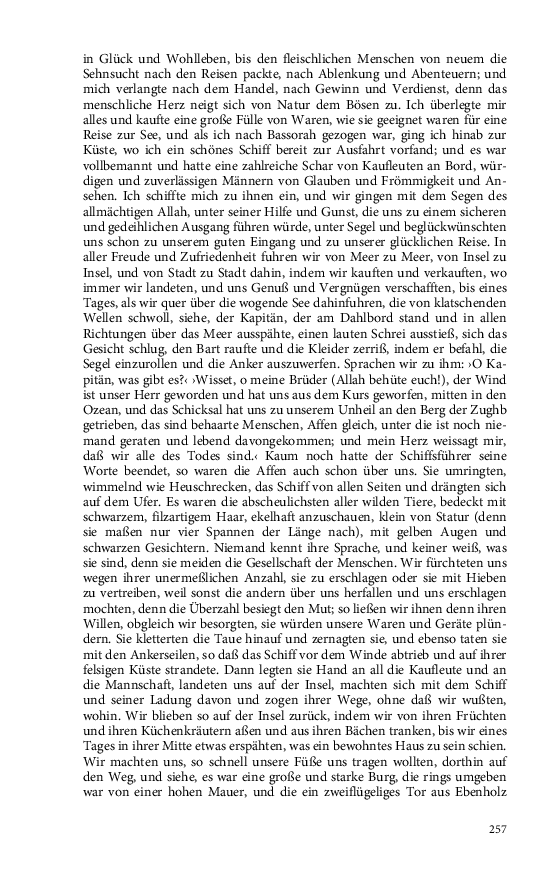 in Glück und Wohlleben, bis den fleischlichen Menschen von neuem die Sehnsucht nach den Reisen packte, nach Ablenkung und Abenteuern; und mich verlangte nach dem Handel, nach Gewinn und Verdienst, denn das menschliche Herz neigt sich von Natur dem Bösen zu. Ich überlegte mir alles und kaufte eine große Fülle von Waren, wie sie geeignet waren für eine Reise zur See, und als ich nach Bassorah gezogen war, ging ich hinab zur Küste, wo ich ein schönes Schiff bereit zur Ausfahrt vorfand; und es war vollbemannt und hatte eine zahlreiche Schar von Kaufleuten an Bord, würdigen und zuverlässigen Männern von Glauben und Frömmigkeit und Ansehen. Ich schiffte mich zu ihnen ein, und wir gingen mit dem Segen des allmächtigen Allah, unter seiner Hilfe und Gunst, die uns zu einem sicheren und gedeihlichen Ausgang führen würde, unter Segel und beglückwünschten uns schon zu unserem guten Eingang und zu unserer glücklichen Reise. In aller Freude und Zufriedenheit fuhren wir von Meer zu Meer, von Insel zu Insel, und von Stadt zu Stadt dahin, indem wir kauften und verkauften, wo immer wir landeten, und uns Genuß und Vergnügen verschafften, bis eines Tages, als wir quer über die wogende See dahinfuhren, die von klatschenden Wellen schwoll, siehe, der Kapitän, der am Dahlbord stand und in allen Richtungen über das Meer ausspähte, einen lauten Schrei ausstieß, sich das Gesicht schlug, den Bart raufte und die Kleider zerriß, indem er befahl, die Segel einzurollen und die Anker auszuwerfen. Sprachen wir zu ihm: ›O Kapitän, was gibt es?‹ ›Wisset, o meine Brüder (Allah behüte euch!), der Wind ist unser Herr geworden und hat uns aus dem Kurs geworfen, mitten in den Ozean, und das Schicksal hat uns zu unserem Unheil an den Berg der Zughb getrieben, das sind behaarte Menschen, Affen gleich, unter die ist noch niemand geraten und lebend davongekommen; und mein Herz weissagt mir, daß wir alle des Todes sind.‹ Kaum noch hatte der Schiffsführer seine Worte beendet, so waren die Affen auch schon über uns. Sie umringten, wimmelnd wie Heuschrecken, das Schiff von allen Seiten und drängten sich auf dem Ufer. Es waren die abscheulichsten aller wilden Tiere, bedeckt mit schwarzem, filzartigem Haar, ekelhaft anzuschauen, klein von Statur (denn sie maßen nur vier Spannen der Länge nach), mit gelben Augen und schwarzen Gesichtern. Niemand kennt ihre Sprache, und keiner weiß, was sie sind, denn sie meiden die Gesellschaft der Menschen. Wir fürchteten uns wegen ihrer unermeßlichen Anzahl, sie zu erschlagen oder sie mit Hieben zu vertreiben, weil sonst die andern über uns herfallen und uns erschlagen mochten, denn die Überzahl besiegt den Mut; so ließen wir ihnen denn ihren Willen, obgleich wir besorgten, sie würden unsere Waren und Geräte plündern. Sie kletterten die Taue hinauf und zernagten sie, und ebenso taten sie mit den Ankerseilen, so daß das Schiff vor dem Winde abtrieb und auf ihrer felsigen Küste strandete. Dann legten sie Hand an all die Kaufleute und an die Mannschaft, landeten uns auf der Insel, machten sich mit dem Schiff und seiner Ladung davon und zogen ihrer Wege, ohne daß wir wußten, wohin. Wir blieben so auf der Insel zurück, indem wir von ihren Früchten und ihren Küchenkräutern aßen und aus ihren Bächen tranken, bis wir eines Tages in ihrer Mitte etwas erspähten, was ein bewohntes Haus zu sein schien. Wir machten uns, so schnell unsere Füße uns tragen wollten, dorthin auf den Weg, und siehe, es war eine große und starke Burg, die rings umgeben war von einer hohen Mauer, und die ein zweiflügeliges Tor aus Ebenholz

257